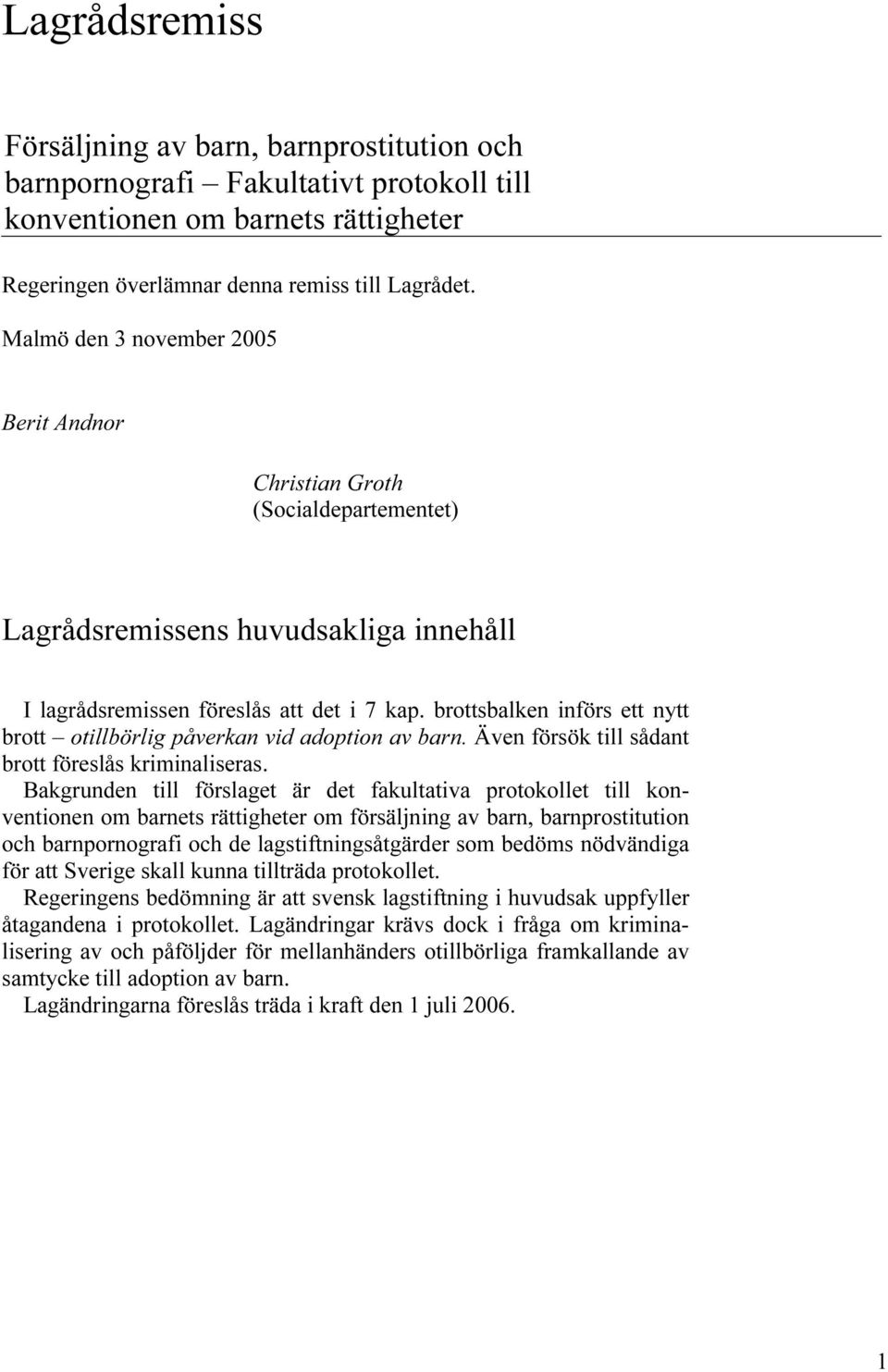 Lagrådsremiss

Försäljning av barn, barnprostitution och barnpornografi – Fakultativt protokoll till konventionen om barnets rättigheter

Regeringen överlämnar denna remiss till Lagrådet.

Malmö den 3 november 2005

Berit Andnor

Christian Groth
(Socialdepartementet)

Lagrådsremissens huvudsakliga innehåll

I lagrådsremissen föreslås att det i 7 kap. brottsbalken införs ett nytt brott – otillbörlig påverkan vid adoption av barn. Även försök till sådant brott föreslås kriminaliseras.

Bakgrunden till förslaget är det fakultativa protokollet till konventionen om barnets rättigheter om försäljning av barn, barnprostitution och barnpornografi och de lagstiftningsåtgärder som bedöms nödvändiga för att Sverige skall kunna tillträda protokollet.

Regeringens bedömning är att svensk lagstiftning i huvudsak uppfyller åtagandena i protokollet. Lagändringar krävs dock i fråga om kriminalisering av och påföljder för mellanhänders otillbörliga framkallande av samtycke till adoption av barn.

Lagändringarna föreslås träda i kraft den 1 juli 2006.

1